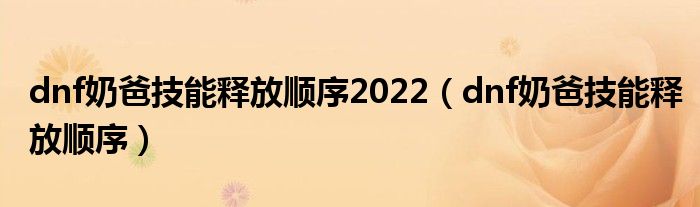 dnf奶爸技能释放顺序2022（dnf奶爸技能释放顺序）